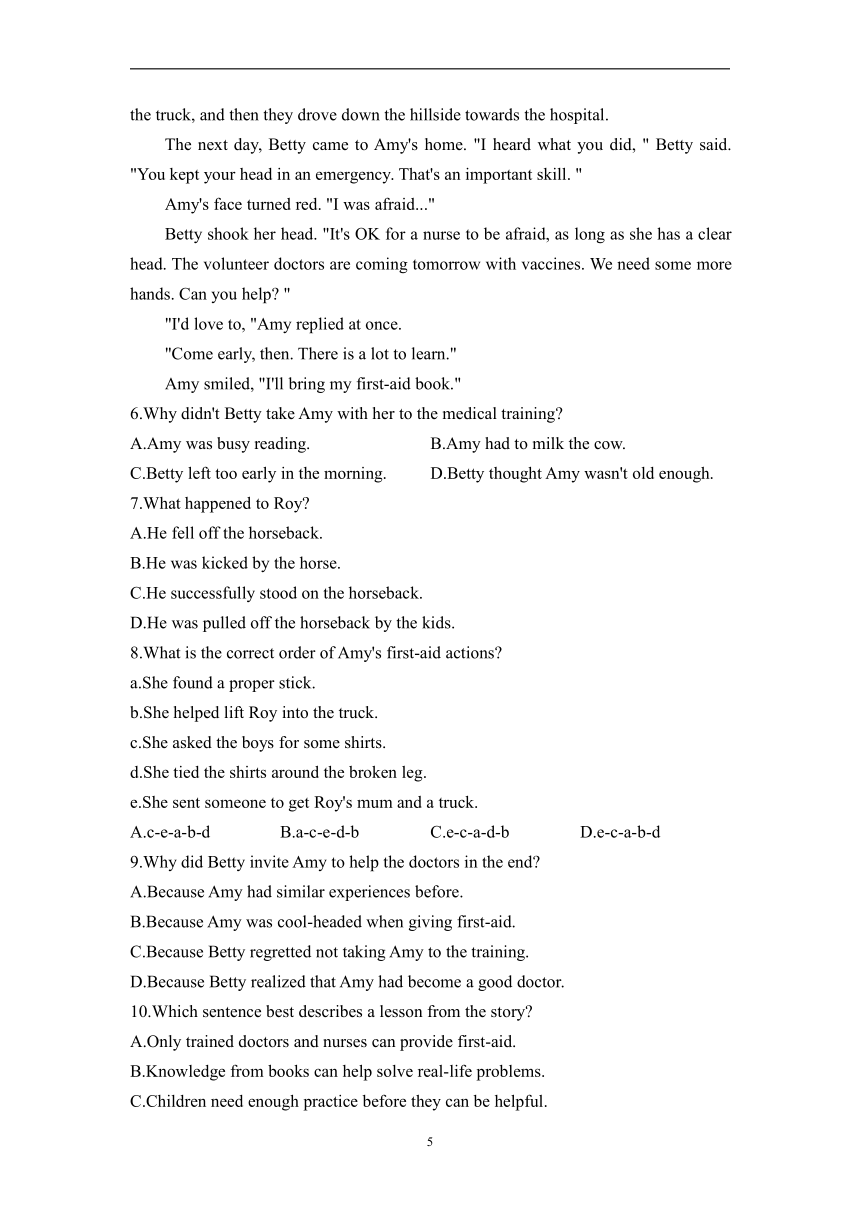 the truck, and then they drove down the hillside towards the hospital.

The next day, Betty came to Amy's home. "I heard what you did, " Betty said. "You kept your head in an emergency. That's an important skill. "

Amy's face turned red. "I was afraid..."

Betty shook her head. "It's OK for a nurse to be afraid, as long as she has a clear head. The volunteer doctors are coming tomorrow with vaccines. We need some more hands. Can you help? "

"I'd love to, "Amy replied at once.

"Come early, then. There is a lot to learn."

Amy smiled, "I'll bring my first-aid book."

6.Why didn't Betty take Amy with her to the medical training?

A.Amy was busy reading.

B.Amy had to milk the cow.

C.Betty left too early in the morning.

D.Betty thought Amy wasn't old enough.

7.What happened to Roy?

A.He fell off the horseback.

B.He was kicked by the horse.

C.He successfully stood on the horseback.

D.He was pulled off the horseback by the kids.

8.What is the correct order of Amy's first-aid actions?

a.She found a proper stick.

b.She helped lift Roy into the truck.

c.She asked the boys for some shirts.

d.She tied the shirts around the broken leg.

e.She sent someone to get Roy's mum and a truck.

A.c-e-a-b-d

B.a-c-e-d-b

C.e-c-a-d-b

D.e-c-a-b-d

9.Why did Betty invite Amy to help the doctors in the end?

A.Because Amy had similar experiences before.

B.Because Amy was cool-headed when giving first-aid.

C.Because Betty regretted not taking Amy to the training.

D.Because Betty realized that Amy had become a good doctor.

10.Which sentence best describes a lesson from the story?

A.Only trained doctors and nurses can provide first-aid.

B.Knowledge from books can help solve real-life problems.

C.Children need enough practice before they can be helpful.

5